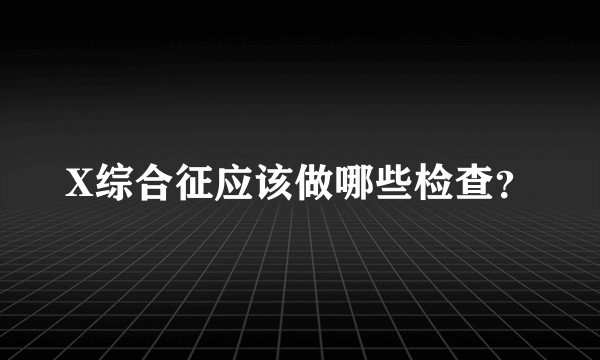 X综合征应该做哪些检查?